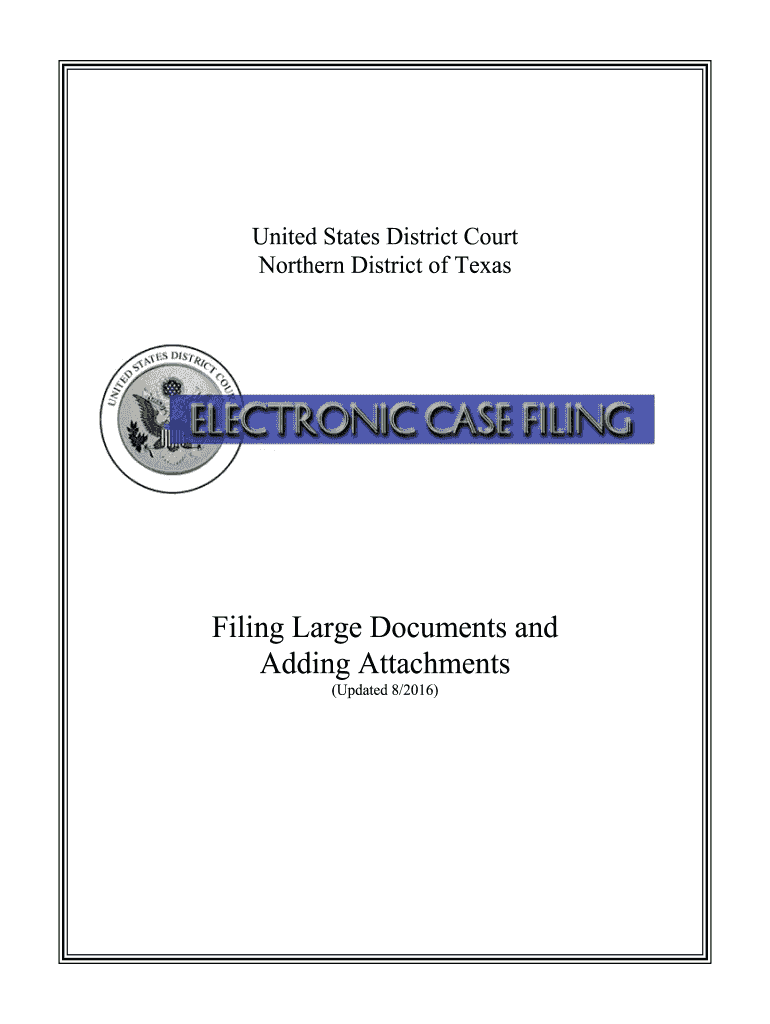 United States District Court
Northern District of Texas

UNITED STATES DISTRICT COURT

ELECTRONIC CASE FILING

Filing Large Documents and Adding Attachments
(Updated 8/2016)